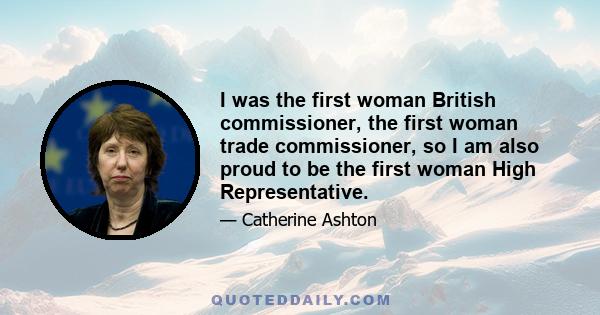 I was the first woman British commissioner, the first woman trade commissioner, so I am also proud to be the first woman High Representative.

— Catherine Ashton

QUOTEDDAILY.COM